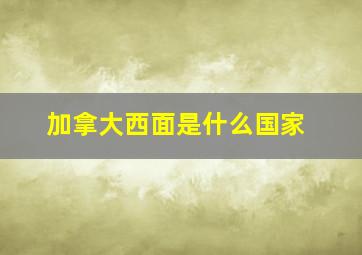 加拿大西面是什么国家